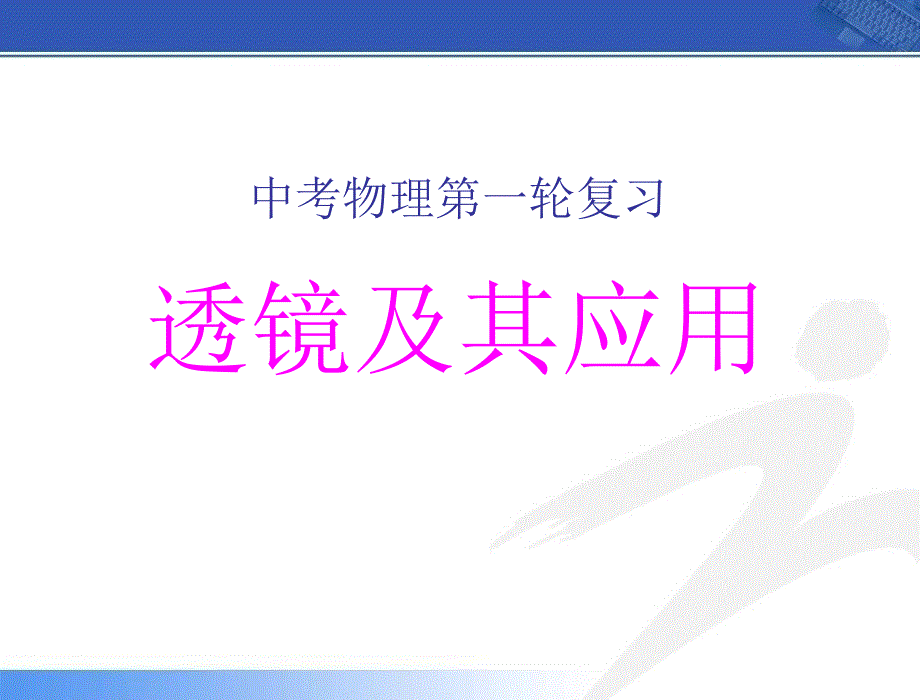 中考物理第一轮复习

透镜及其应用